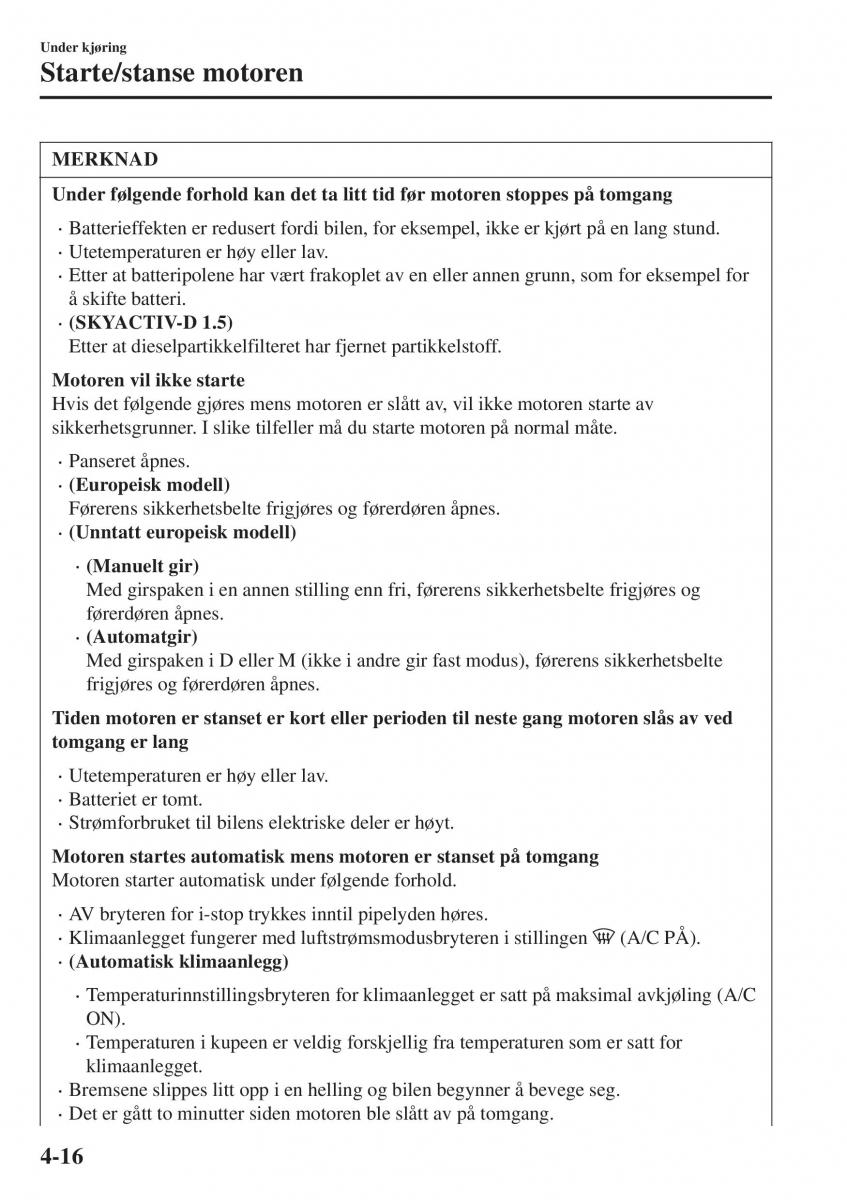 Under kjøring

Starte/stanse motoren

MERKNAD

Under følgende forhold kan det ta litt tid før motoren stoppes på tomgang

· Batterieffekten er redusert fordi bilen, for eksempel, ikke er kjørt på en lang stund.
· Utetemperaturen er høy eller lav.
· Etter at batteripolene har vært frakoplet av en eller annen grunn, som for eksempel for å skifte batteri.
· (SKYACTIV-D 1.5)
Etter at dieselpartikkelfilteret har fjernet partikkelstoff.

Motoren vil ikke starte
Hvis det følgende gjøres mens motoren er slått av, vil ikke motoren starte av sikkerhetsgrunner. I slike tilfeller må du starte motoren på normal måte.

· Panseret åpnes.
· (Europeisk modell)
Førerens sikkerhetsbelte frigjøres og førerdøren åpnes.
· (Unntatt europeisk modell)

· (Manuelt gir)
Med girspaken i en annen stilling enn fri, førerens sikkerhetsbelte frigjøres og førerdøren åpnes.
· (Automatgir)
Med girspaken i D eller M (ikke i andre gir fast modus), førerens sikkerhetsbelte frigjøres og førerdøren åpnes.

Tiden motoren er stanset er kort eller perioden til neste gang motoren slås av ved tomgang er lang

· Utetemperaturen er høy eller lav.
· Batteriet er tomt.
· Strømforbruket til bilens elektriske deler er høyt.

Motoren startes automatisk mens motoren er stanset på tomgang
Motoren starter automatisk under følgende forhold.

· AV bryteren for i-stop trykkes inntil pipelyden høres.
· Klimaanlegget fungerer med luftstrømsmodusbryteren i stillingen (A/C PÅ).
· (Automatisk klimaanlegg)

· Temperaturinnstillingsbryteren for klimaanlegget er satt på maksimal avkjøling (A/C ON).
· Temperaturen i kupeen er veldig forskjellig fra temperaturen som er satt for klimaanlegget.

· Bremsene slippes litt opp i en helling og bilen begynner å bevege seg.
· Det er gått to minutter siden motoren ble slått av på tomgang.

4-16